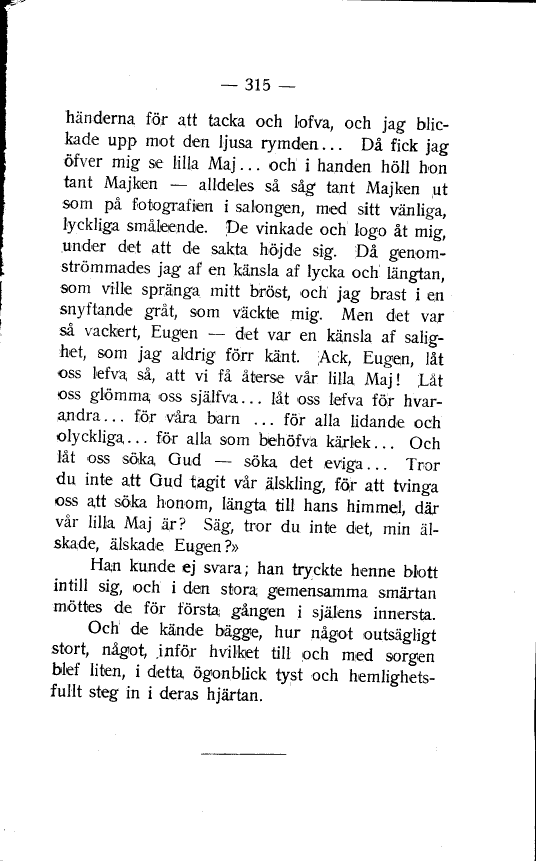 — 315 —

händerna för att tacka och lofva, och jag blickade upp mot den ljusa rymden... Då fick jag öfver mig se lilla Maj... och i handen höll hon tant Majken — alldeles så såg tant Majken ut som på fotografien i salongen, med sitt vänliga, lyckliga småleende. De vinkade och logo åt mig, under det att de sakta höjde sig. Då genomströmmades jag af en känsla af lycka och längtan, som ville spränga mitt bröst, och jag brast i en snyftande gråt, som väckte mig. Men det var så vackert, Eugen — det var en känsla af salighet, som jag aldrig förr känt. Ack, Eugen, låt oss lefva så, att vi få återse vår lilla Maj! Låt oss glömma oss själfva... låt oss lefva för hvarandra... för våra barn ... för alla lidande och olyckliga... för alla som behöfva kärlek... Och låt oss söka Gud — söka det eviga... Tror du inte att Gud tagit vår älskling, för att tvinga oss att söka honom, längta till hans himmel, där vår lilla Maj är? Säg, tror du inte det, min älskade, älskade Eugen?»

Han kunde ej svara; han tryckte henne blott intill sig, och i den stora gemensamma smärtan möttes de för första gången i själens innersta.

Och de kände bägge, hur något outsägligt stort, något, inför hvilket till och med sorgen blef liten, i detta ögonblick tyst och hemlighetsfullt steg in i deras hjärtan.